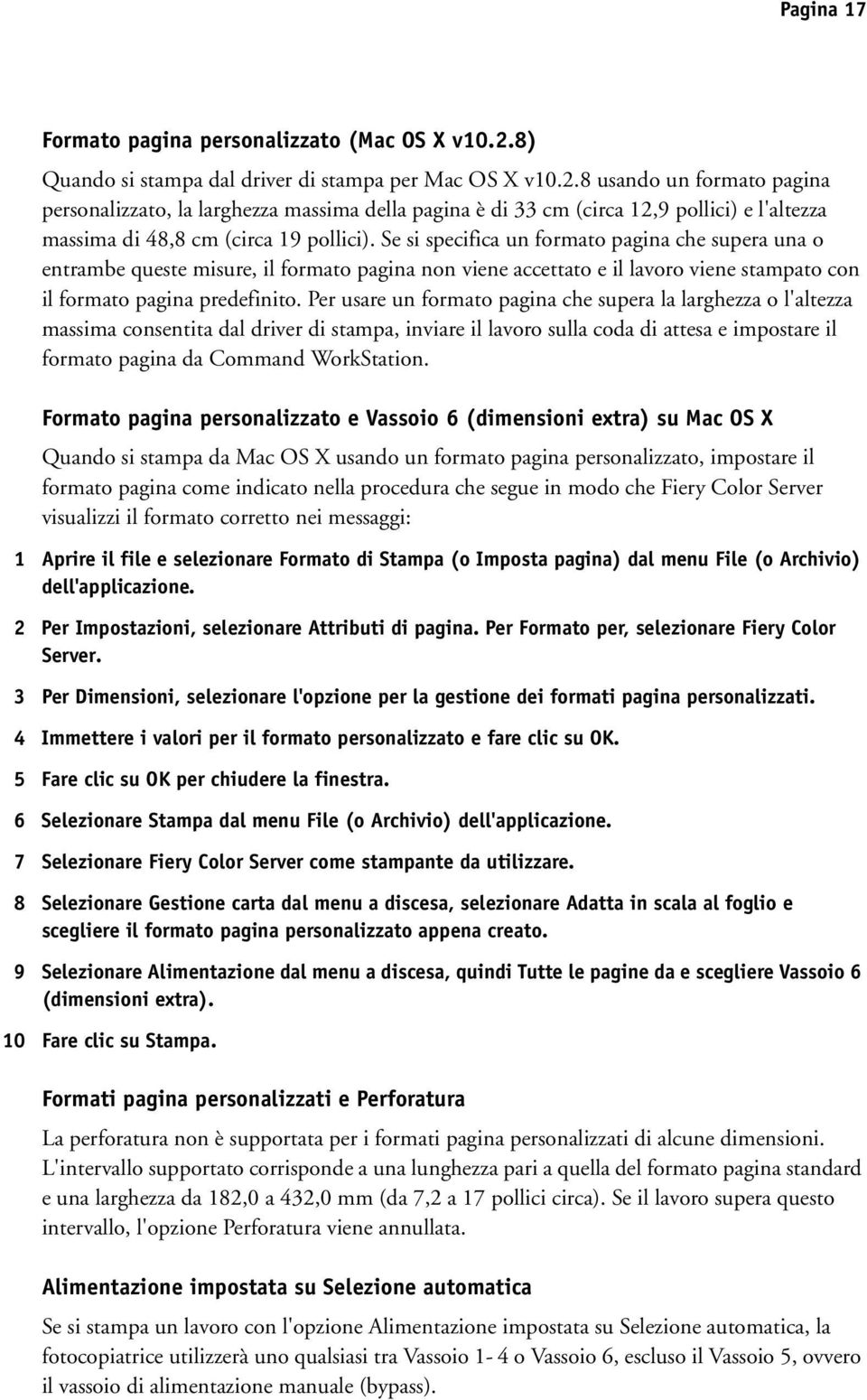 Pagina 17

Formato pagina personalizzato (Mac OS X v10.2.8)

Quando si stampa dal driver di stampa per Mac OS X v10.2.8 usando un formato pagina personalizzato, la larghezza massima della pagina è di 33 cm (circa 12,9 pollici) e l'altezza massima di 48,8 cm (circa 19 pollici). Se si specifica un formato pagina che supera una o entrambe queste misure, il formato pagina non viene accettato e il lavoro viene stampato con il formato pagina predefinito. Per usare un formato pagina che supera la larghezza o l'altezza massima consentita dal driver di stampa, inviare il lavoro sulla coda di attesa e impostare il formato pagina da Command WorkStation.

Formato pagina personalizzato e Vassoio 6 (dimensioni extra) su Mac OS X

Quando si stampa da Mac OS X usando un formato pagina personalizzato, impostare il formato pagina come indicato nella procedura che segue in modo che Fiery Color Server visualizzi il formato corretto nei messaggi:

1 Aprire il file e selezionare Formato di Stampa (o Imposta pagina) dal menu File (o Archivio) dell'applicazione.

2 Per Impostazioni, selezionare Attributi di pagina. Per Formato per, selezionare Fiery Color Server.

3 Per Dimensioni, selezionare l'opzione per la gestione dei formati pagina personalizzati.

4 Immettere i valori per il formato personalizzato e fare clic su OK.

5 Fare clic su OK per chiudere la finestra.

6 Selezionare Stampa dal menu File (o Archivio) dell'applicazione.

7 Selezionare Fiery Color Server come stampante da utilizzare.

8 Selezionare Gestione carta dal menu a discesa, selezionare Adatta in scala al foglio e scegliere il formato pagina personalizzato appena creato.

9 Selezionare Alimentazione dal menu a discesa, quindi Tutte le pagine da e scegliere Vassoio 6 (dimensioni extra).

10 Fare clic su Stampa.

Formati pagina personalizzati e Perforatura

La perforatura non è supportata per i formati pagina personalizzati di alcune dimensioni. L'intervallo supportato corrisponde a una lunghezza pari a quella del formato pagina standard e una larghezza da 182,0 a 432,0 mm (da 7,2 a 17 pollici circa). Se il lavoro supera questo intervallo, l'opzione Perforatura viene annullata.

Alimentazione impostata su Selezione automatica

Se si stampa un lavoro con l'opzione Alimentazione impostata su Selezione automatica, la fotocopiatrice utilizzerà uno qualsiasi tra Vassoio 1- 4 o Vassoio 6, escluso il Vassoio 5, ovvero il vassoio di alimentazione manuale (bypass).